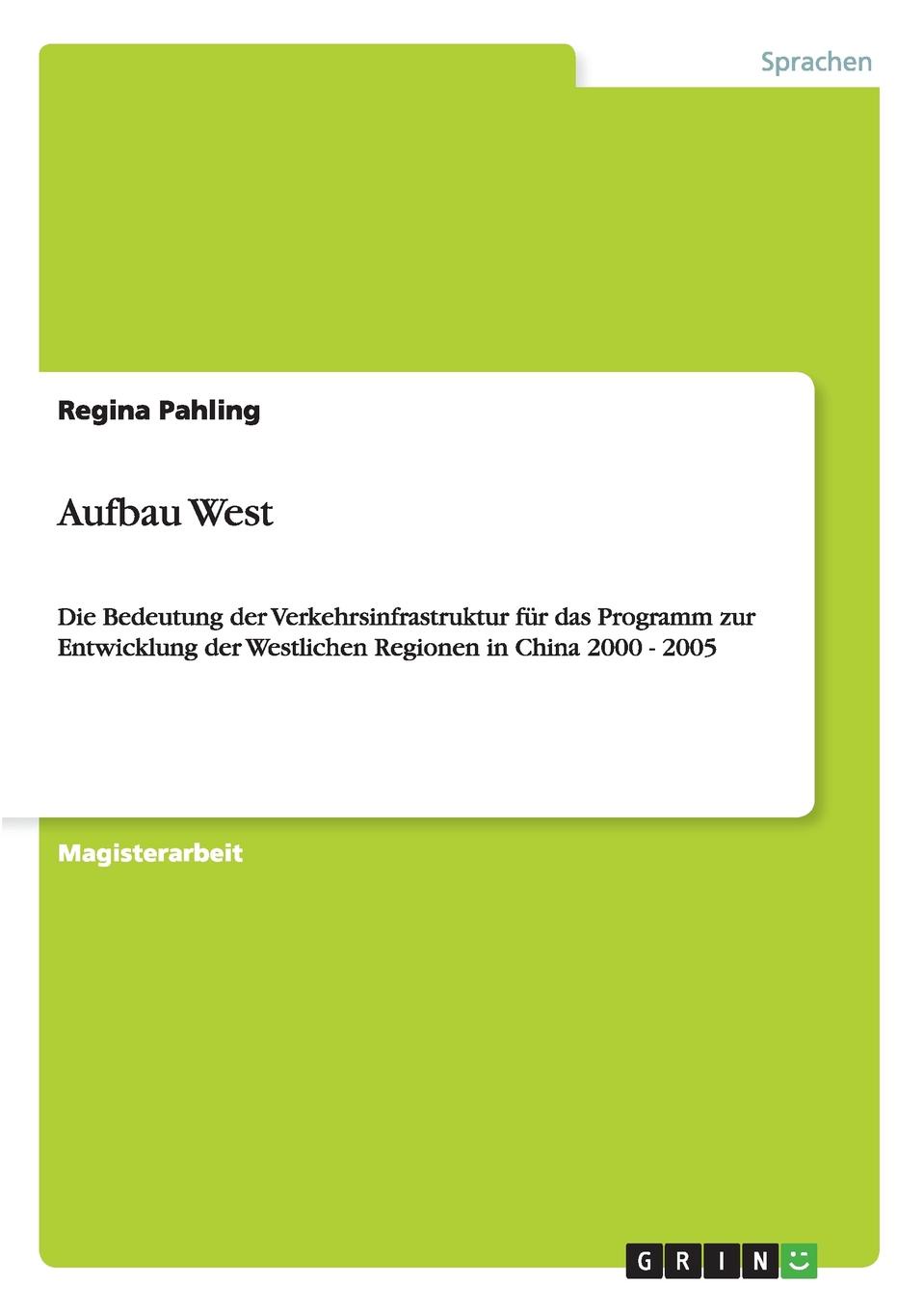 Sprachen

Regina Pahling

Aufbau West

Die Bedeutung der Verkehrsinfrastruktur für das Programm zur Entwicklung der Westlichen Regionen in China 2000 - 2005

Magisterarbeit

GRIN